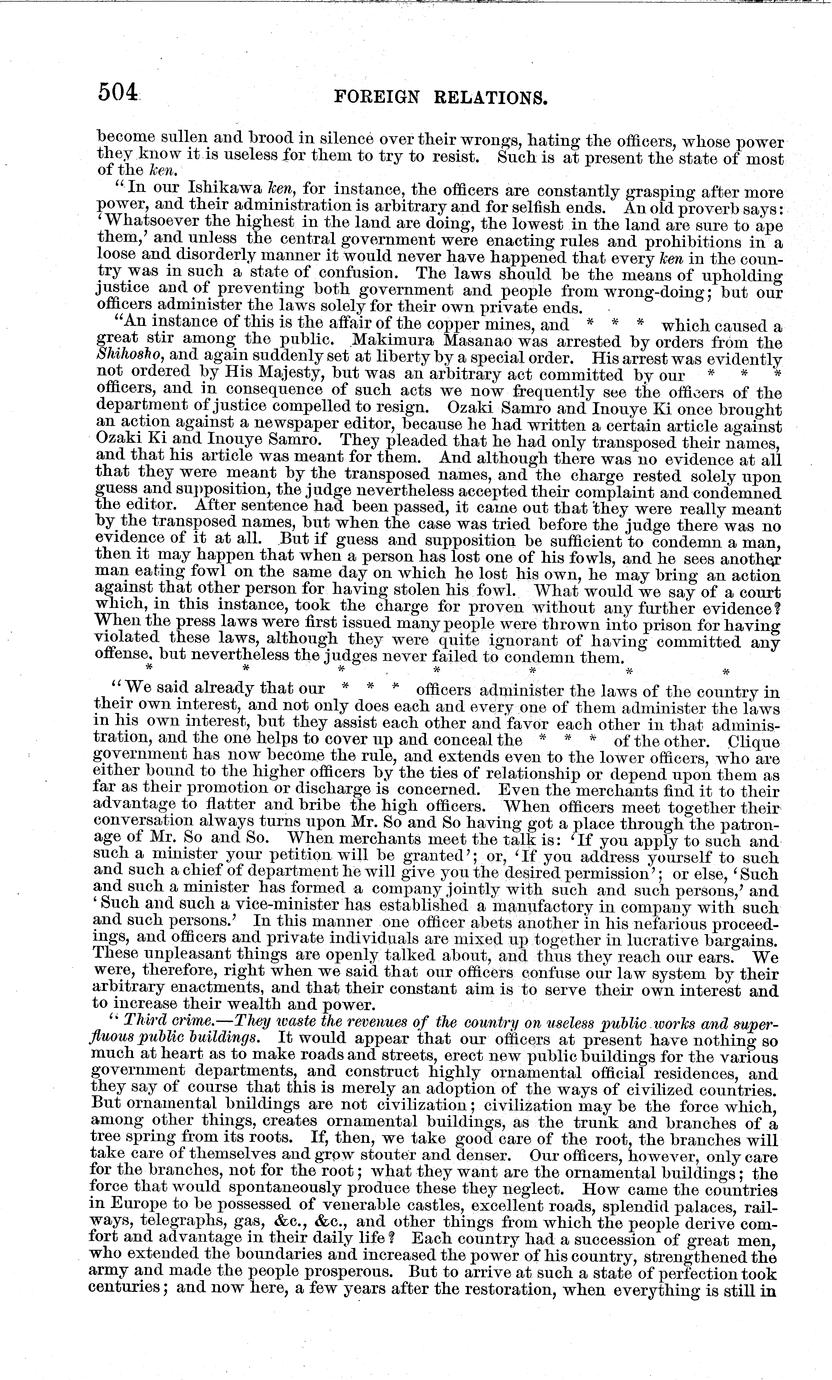 504 FOREIGN RELATIONS.

become sullen and brood in silence over their wrongs, hating the officers, whose power they know it is useless for them to try to resist. Such is at present the state of most of the ken.

"In our Ishikawa ken, for instance, the officers are constantly grasping after more power, and their administration is arbitrary and for selfish ends. An old proverb says: 'Whatsoever the highest in the land are doing, the lowest in the land are sure to ape them,' and unless the central government were enacting rules and prohibitions in a loose and disorderly manner it would never have happened that every ken in the country was in such a state of confusion. The laws should be the means of upholding justice and of preventing both government and people from wrong-doing; but our officers administer the laws solely for their own private ends.

"An instance of this is the affair of the copper mines, and * * * which caused a great stir among the public. Makimura Masanao was arrested by orders from the Shihosho, and again suddenly set at liberty by a special order. His arrest was evidently not ordered by His Majesty, but was an arbitrary act committed by our * * * officers, and in consequence of such acts we now frequently see the officers of the department of justice compelled to resign. Ozaki Samro and Inouye Ki once brought an action against a newspaper editor, because he had written a certain article against Ozaki Ki and Inouye Samro. They pleaded that he had only transposed their names, and that his article was meant for them. And although there was no evidence at all that they were meant by the transposed names, and the charge rested solely upon guess and supposition, the judge nevertheless accepted their complaint and condemned the editor. After sentence had been passed, it came out that they were really meant by the transposed names, but when the case was tried before the judge there was no evidence of it at all. But if guess and supposition be sufficient to condemn a man, then it may happen that when a person has lost one of his fowls, and he sees another man eating fowl on the same day on which he lost his own, he may bring an action against that other person for having stolen his fowl. What would we say of a court which, in this instance, took the charge for proven without any further evidence? When the press laws were first issued many people were thrown into prison for having violated these laws, although they were quite ignorant of having committed any offense, but nevertheless the judges never failed to condemn them.

* * * * * * *

"We said already that our * * * officers administer the laws of the country in their own interest, and not only does each and every one of them administer the laws in his own interest, but they assist each other and favor each other in that administration, and the one helps to cover up and conceal the * * * of the other. Clique government has now become the rule, and extends even to the lower officers, who are either bound to the higher officers by the ties of relationship or depend upon them as far as their promotion or discharge is concerned. Even the merchants find it to their advantage to flatter and bribe the high officers. When officers meet together their conversation always turns upon Mr. So and So having got a place through the patronage of Mr. So and So. When merchants meet the talk is: 'If you apply to such and such a minister your petition will be granted'; or, 'If you address yourself to such and such a chief of department he will give you the desired permission'; or else, 'Such and such a minister has formed a company jointly with such and such persons,' and 'Such and such a vice-minister has established a manufactory in company with such and such persons.' In this manner one officer abets another in his nefarious proceedings, and officers and private individuals are mixed up together in lucrative bargains. These unpleasant things are openly talked about, and thus they reach our ears. We were, therefore, right when we said that our officers confuse our law system by their arbitrary enactments, and that their constant aim is to serve their own interest and to increase their wealth and power.

"Third crime.—They waste the revenues of the country on useless public works and superfluous public buildings. It would appear that our officers at present have nothing so much at heart as to make roads and streets, erect new public buildings for the various government departments, and construct highly ornamental official residences, and they say of course that this is merely an adoption of the ways of civilized countries. But ornamental bnildings are not civilization; civilization may be the force which, among other things, creates ornamental buildings, as the trunk and branches of a tree spring from its roots. If, then, we take good care of the root, the branches will take care of themselves and grow stouter and denser. Our officers, however, only care for the branches, not for the root; what they want are the ornamental buildings; the force that would spontaneously produce these they neglect. How came the countries in Europe to be possessed of venerable castles, excellent roads, splendid palaces, railways, telegraphs, gas, &c., &c., and other things from which the people derive comfort and advantage in their daily life? Each country had a succession of great men, who extended the boundaries and increased the power of his country, strengthened the army and made the people prosperous. But to arrive at such a state of perfection took centuries; and now here, a few years after the restoration, when everything is still in